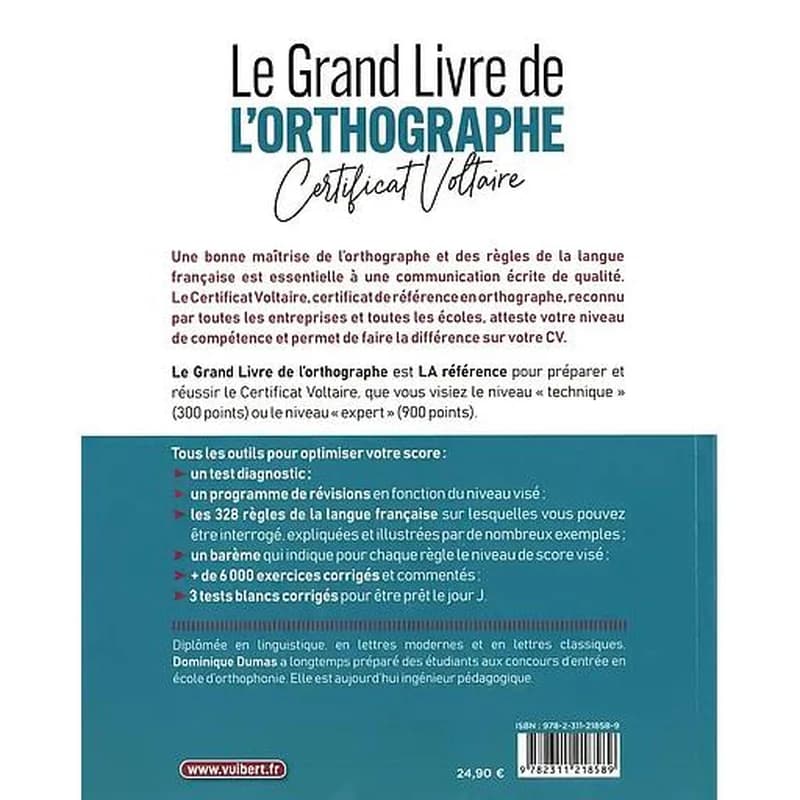 Le Grand Livre de
L'ORTHOGRAPHE
Certificat Voltaire

Une bonne maîtrise de l'orthographe et des règles de la langue française est essentielle à une communication écrite de qualité. Le Certificat Voltaire, certificat de référence en orthographe, reconnu par toutes les entreprises et toutes les écoles, atteste votre niveau de compétence et permet de faire la différence sur votre CV.

Le Grand Livre de l'orthographe est LA référence pour préparer et réussir le Certificat Voltaire, que vous visiez le niveau « technique » (300 points) ou le niveau « expert » (900 points).

Tous les outils pour optimiser votre score :
un test diagnostic ;
un programme de révisions en fonction du niveau visé ;
les 328 règles de la langue française sur lesquelles vous pouvez être interrogé, expliquées et illustrées par de nombreux exemples ;
un barème qui indique pour chaque règle le niveau de score visé ;
+ de 6 000 exercices corrigés et commentés ;
3 tests blancs corrigés pour être prêt le jour J.

Diplômée en linguistique, en lettres modernes et en lettres classiques, Dominique Dumas a longtemps préparé des étudiants aux concours d'entrée en école d'orthophonie. Elle est aujourd'hui ingénieur pédagogique.

ISBN : 978-2-311-21858-9

www.vuibert.fr

24,90 €

9 782311 218589